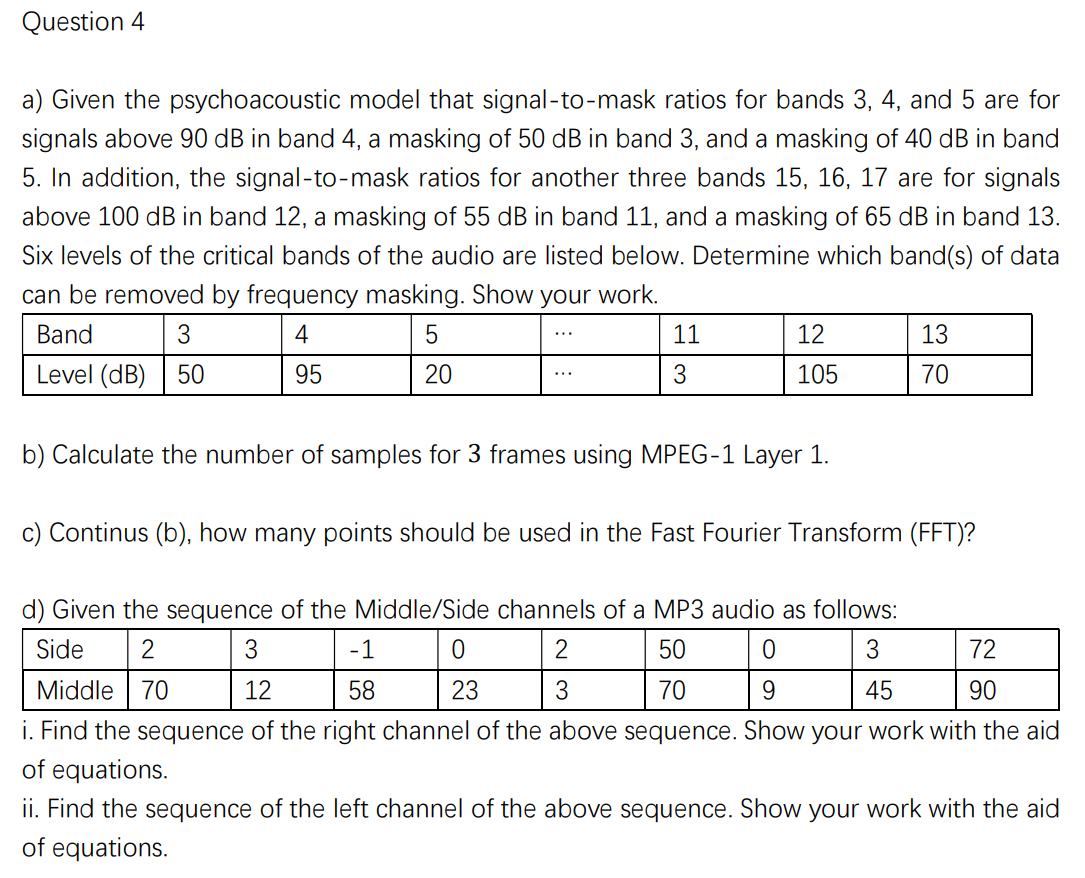 Question 4

a) Given the psychoacoustic model that signal-to-mask ratios for bands 3, 4, and 5 are for signals above 90 dB in band 4, a masking of 50 dB in band 3, and a masking of 40 dB in band 5. In addition, the signal-to-mask ratios for another three bands 15, 16, 17 are for signals above 100 dB in band 12, a masking of 55 dB in band 11, and a masking of 65 dB in band 13. Six levels of the critical bands of the audio are listed below. Determine which band(s) of data can be removed by frequency masking. Show your work.

| Band | 3 | 4 | 5 | ... | 11 | 12 | 13 |
|---|---|---|---|---|---|---|---|
| Level (dB) | 50 | 95 | 20 | ... | 3 | 105 | 70 |

b) Calculate the number of samples for 3 frames using MPEG-1 Layer 1.

c) Continus (b), how many points should be used in the Fast Fourier Transform (FFT)?

d) Given the sequence of the Middle/Side channels of a MP3 audio as follows:

| Side | 2 | 3 | -1 | 0 | 2 | 50 | 0 | 3 | 72 |
|---|---|---|---|---|---|---|---|---|---|
| Middle | 70 | 12 | 58 | 23 | 3 | 70 | 9 | 45 | 90 |

i. Find the sequence of the right channel of the above sequence. Show your work with the aid of equations.
ii. Find the sequence of the left channel of the above sequence. Show your work with the aid of equations.